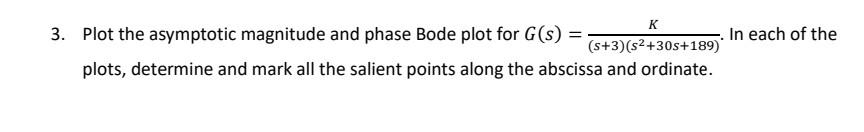 3. Plot the asymptotic magnitude and phase Bode plot for $G(s) = \frac{K}{(s+3)(s^2+30s+189)}$. In each of the plots, determine and mark all the salient points along the abscissa and ordinate.